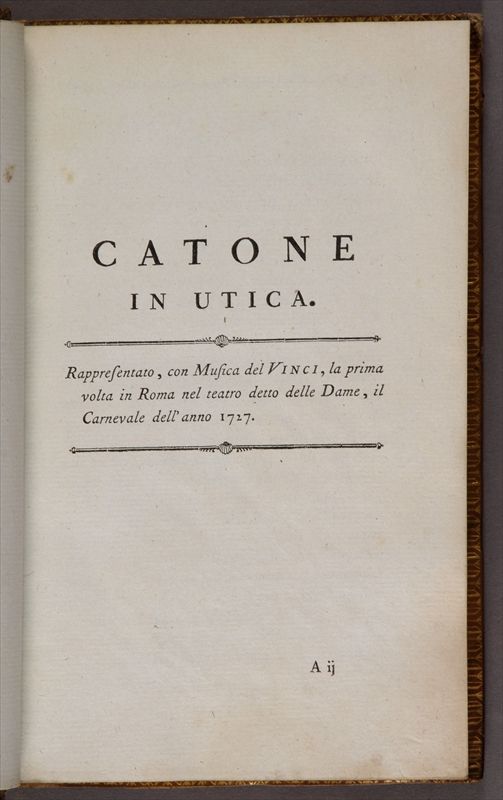 CATONE

IN UTICA.

Rappresentato, con Musica del VINCI, la prima volta in Roma nel teatro detto delle Dame, il Carnevale dell' anno 1727.

A ij